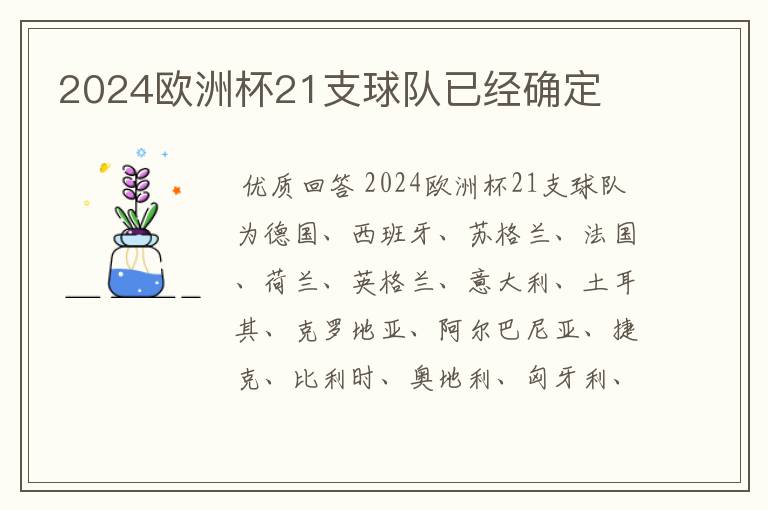 2024欧洲杯21支球队已经确定

优质回答 2024欧洲杯21支球队为德国、西班牙、苏格兰、法国、荷兰、英格兰、意大利、土耳其、克罗地亚、阿尔巴尼亚、捷克、比利时、奥地利、匈牙利、